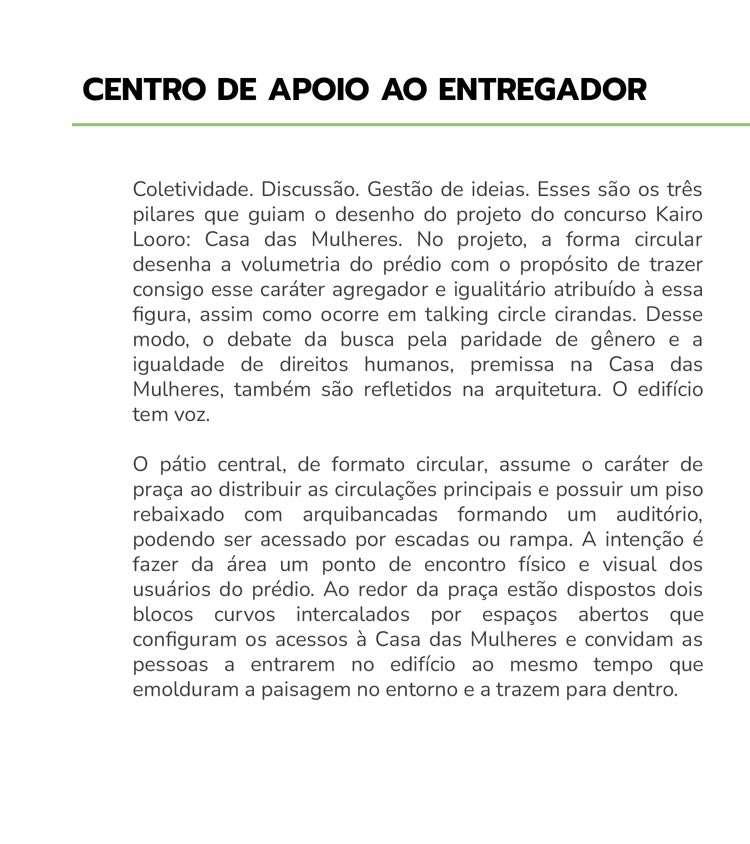 CENTRO DE APOIO AO ENTREGADOR

Coletividade. Discussão. Gestão de ideias. Esses são os três pilares que guiam o desenho do projeto do concurso Kairo Looro: Casa das Mulheres. No projeto, a forma circular desenha a volumetria do prédio com o propósito de trazer consigo esse caráter agregador e igualitário atribuído à essa figura, assim como ocorre em talking circle cirandas. Desse modo, o debate da busca pela paridade de gênero e a igualdade de direitos humanos, premissa na Casa das Mulheres, também são refletidos na arquitetura. O edifício tem voz.

O pátio central, de formato circular, assume o caráter de praça ao distribuir as circulações principais e possuir um piso rebaixado com arquibancadas formando um auditório, podendo ser acessado por escadas ou rampa. A intenção é fazer da área um ponto de encontro físico e visual dos usuários do prédio. Ao redor da praça estão dispostos dois blocos curvos intercalados por espaços abertos que configuram os acessos à Casa das Mulheres e convidam as pessoas a entrarem no edifício ao mesmo tempo que emolduram a paisagem no entorno e a trazem para dentro.